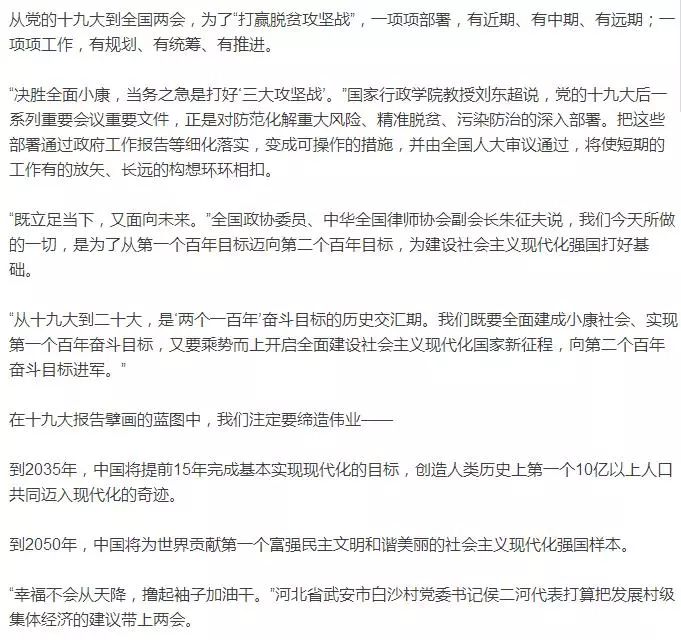 从党的十九大到全国两会，为了“打赢脱贫攻坚战”，一项项部署，有近期、有中期、有远期；一项项工作，有规划、有统筹、有推进。

“决胜全面小康，当务之急是打好‘三大攻坚战’。”国家行政学院教授刘东超说，党的十九大后一系列重要会议重要文件，正是对防范化解重大风险、精准脱贫、污染防治的深入部署。把这些部署通过政府工作报告等细化落实，变成可操作的措施，并由全国人大审议通过，将使短期的工作有的放矢、长远的构想环环相扣。

“既立足当下，又面向未来。”全国政协委员、中华全国律师协会副会长朱征夫说，我们今天所做的一切，是为了从第一个百年目标迈向第二个百年目标，为建设社会主义现代化强国打好基础。

“从十九大到二十大，是‘两个一百年’奋斗目标的历史交汇期。我们既要全面建成小康社会、实现第一个百年奋斗目标，又要乘势而上开启全面建设社会主义现代化国家新征程，向第二个百年奋斗目标进军。”

在十九大报告擘画的蓝图中，我们注定要缔造伟业——

到2035年，中国将提前15年完成基本实现现代化的目标，创造人类历史上第一个10亿以上人口共同迈入现代化的奇迹。

到2050年，中国将为世界贡献第一个富强民主文明和谐美丽的社会主义现代化强国样本。

“幸福不会从天降，撸起袖子加油干。”河北省武安市白沙村党委书记侯二河代表打算把发展村级集体经济的建议带上两会。